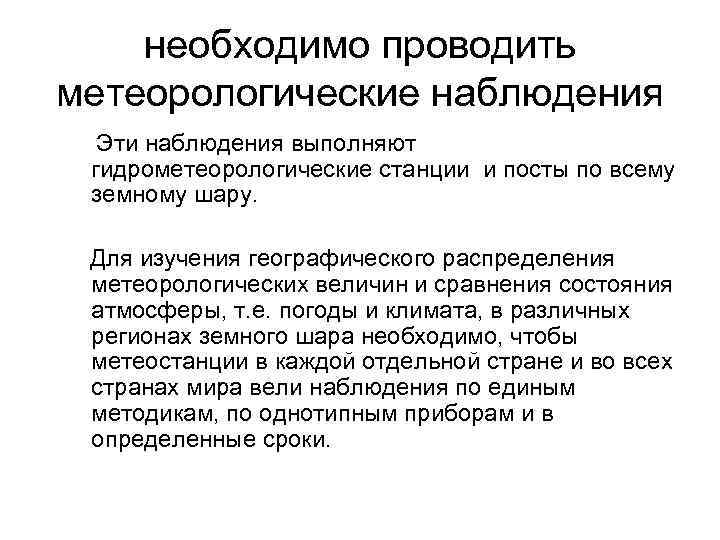 необходимо проводить метеорологические наблюдения

Эти наблюдения выполняют гидрометеорологические станции и посты по всему земному шару.

Для изучения географического распределения метеорологических величин и сравнения состояния атмосферы, т.е. погоды и климата, в различных регионах земного шара необходимо, чтобы метеостанции в каждой отдельной стране и во всех странах мира вели наблюдения по единым методикам, по однотипным приборам и в определенные сроки.